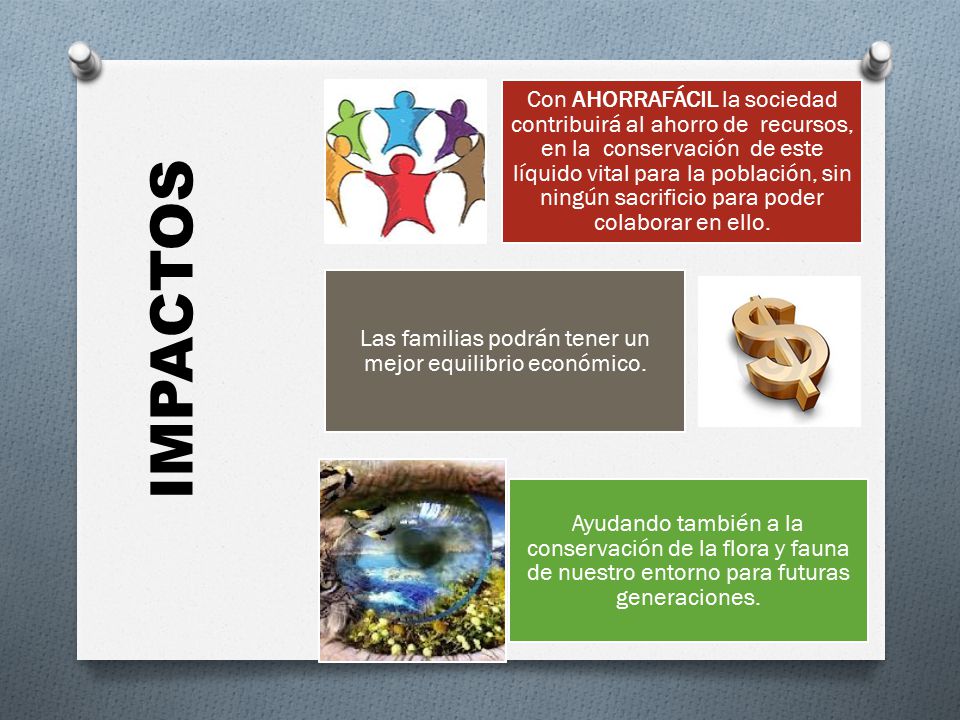 IMPACTOS

Con AHORRAFÁCIL la sociedad contribuirá al ahorro de recursos, en la conservación de este líquido vital para la población, sin ningún sacrificio para poder colaborar en ello.

Las familias podrán tener un mejor equilibrio económico.

Ayudando también a la conservación de la flora y fauna de nuestro entorno para futuras generaciones.